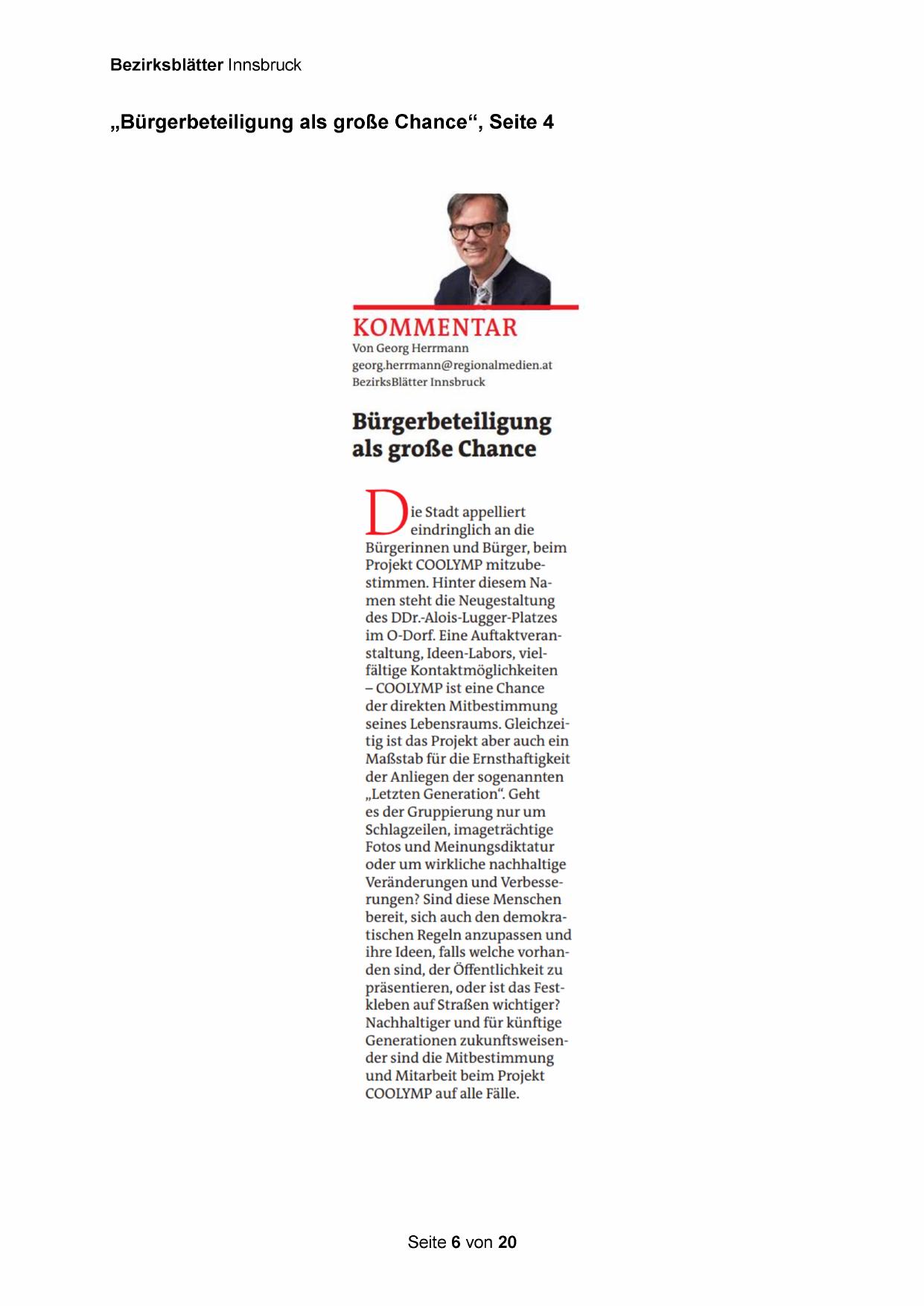 Bezirksblätter Innsbruck

„Bürgerbeteiligung als große Chance“, Seite 4

KOMMENTAR
Von Georg Herrmann
georg.herrmann@regionalmedien.at
BezirksBlätter Innsbruck

Bürgerbeteiligung als große Chance

Die Stadt appelliert eindringlich an die Bürgerinnen und Bürger, beim Projekt COOLYMP mitzubestimmen. Hinter diesem Namen steht die Neugestaltung des DDr.-Alois-Lugger-Platzes im O-Dorf. Eine Auftaktveranstaltung, Ideen-Labors, vielfältige Kontaktmöglichkeiten – COOLYMP ist eine Chance der direkten Mitbestimmung seines Lebensraums. Gleichzeitig ist das Projekt aber auch ein Maßstab für die Ernsthaftigkeit der Anliegen der sogenannten „Letzten Generation“. Geht es der Gruppierung nur um Schlagzeilen, imageträchtige Fotos und Meinungsdiktatur oder um wirkliche nachhaltige Veränderungen und Verbesserungen? Sind diese Menschen bereit, sich auch den demokratischen Regeln anzupassen und ihre Ideen, falls welche vorhanden sind, der Öffentlichkeit zu präsentieren, oder ist das Festkleben auf Straßen wichtiger? Nachhaltiger und für künftige Generationen zukunftsweisender sind die Mitbestimmung und Mitarbeit beim Projekt COOLYMP auf alle Fälle.

Seite 6 von 20